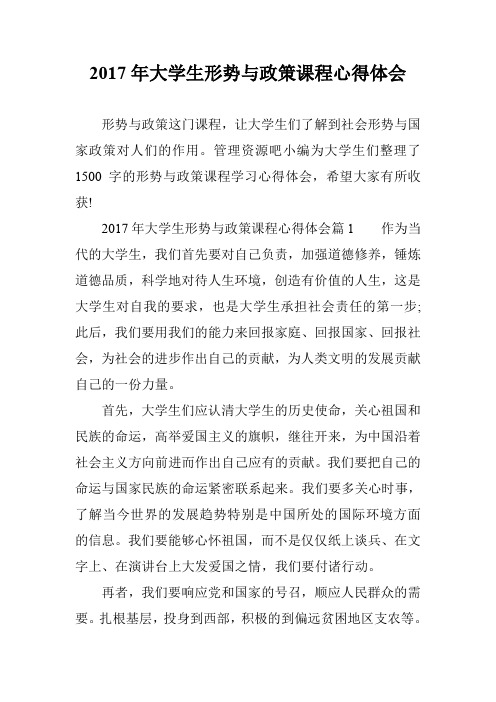 2017 年大学生形势与政策课程心得体会

形势与政策这门课程，让大学生们了解到社会形势与国家政策对人们的作用。管理资源吧小编为大学生们整理了 1500 字的形势与政策课程学习心得体会，希望大家有所收获!

2017 年大学生形势与政策课程心得体会篇 1　　作为当代的大学生，我们首先要对自己负责，加强道德修养，锤炼道德品质，科学地对待人生环境，创造有价值的人生，这是大学生对自我的要求，也是大学生承担社会责任的第一步;此后，我们要用我们的能力来回报家庭、回报国家、回报社会，为社会的进步作出自己的贡献，为人类文明的发展贡献自己的一份力量。

首先，大学生们应认清大学生的历史使命，关心祖国和民族的命运，高举爱国主义的旗帜，继往开来，为中国沿着社会主义方向前进而作出自己应有的贡献。我们要把自己的命运与国家民族的命运紧密联系起来。我们要多关心时事，了解当今世界的发展趋势特别是中国所处的国际环境方面的信息。我们要能够心怀祖国，而不是仅仅纸上谈兵、在文字上、在演讲台上大发爱国之情，我们要付诸行动。

再者，我们要响应党和国家的号召，顺应人民群众的需要。扎根基层，投身到西部，积极的到偏远贫困地区支农等。